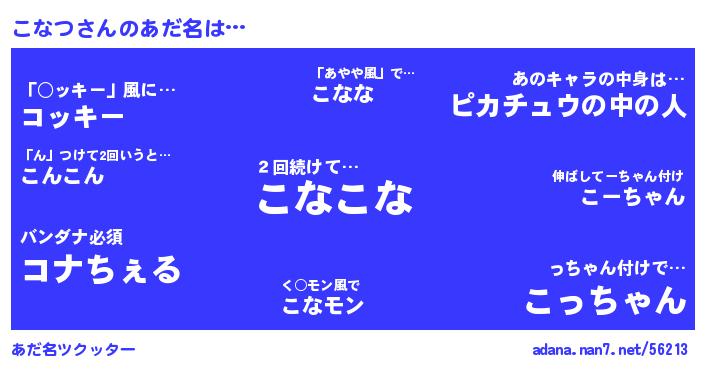 こなつさんのあだ名は…

「○ッキー」風に…
コッキー

「あやや風」で…
こなな

あのキャラの中身は…
ピカチュウの中の人

「ん」つけて2回いうと…
こんこん

2回続けて…
こなこな

伸ばしてーちゃん付け
こーちゃん

バンダナ必須
コナちぇる

く○モン風で
こなモン

っちゃん付けで…
こっちゃん

あだ名ツクッター

adana.nan7.net/56213